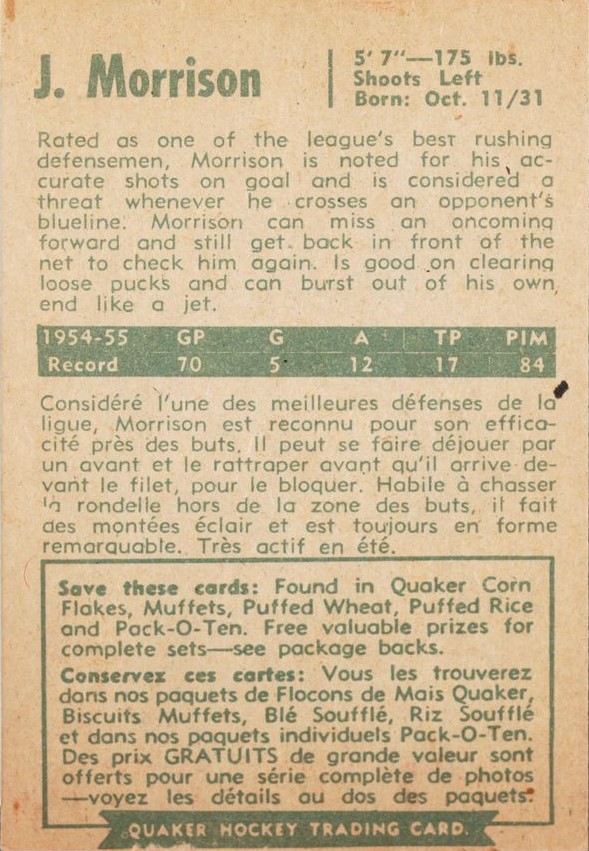 J. Morrison

5' 7"—175 lbs.
Shoots Left
Born: Oct. 11/31

Rated as one of the league's best rushing defensemen, Morrison is noted for his accurate shots on goal and is considered a threat whenever he crosses an opponent's blueline. Morrison can miss an oncoming forward and still get back in front of the net to check him again. Is good on clearing loose pucks and can burst out of his own end like a jet.

| 1954-55 | GP | G | A | TP | PIM |
|---|---|---|---|---|---|
| Record | 70 | 5 | 12 | 17 | 84 |

Considéré l'une des meilleures défenses de la ligue, Morrison est reconnu pour son efficacité près des buts. Il peut se faire déjouer par un avant et le rattraper avant qu'il arrive devant le filet, pour le bloquer. Habile à chasser la rondelle hors de la zone des buts, il fait des montées éclair et est toujours en forme remarquable. Très actif en été.

Save these cards: Found in Quaker Corn Flakes, Muffets, Puffed Wheat, Puffed Rice and Pack-O-Ten. Free valuable prizes for complete sets—see package backs.

Conservez ces cartes: Vous les trouverez dans nos paquets de Flocons de Mais Quaker, Biscuits Muffets, Blé Soufflé, Riz Soufflé et dans nos paquets individuels Pack-O-Ten. Des prix GRATUITS de grande valeur sont offerts pour une série complète de photos —voyez les détails au dos des paquets.

QUAKER HOCKEY TRADING CARD.